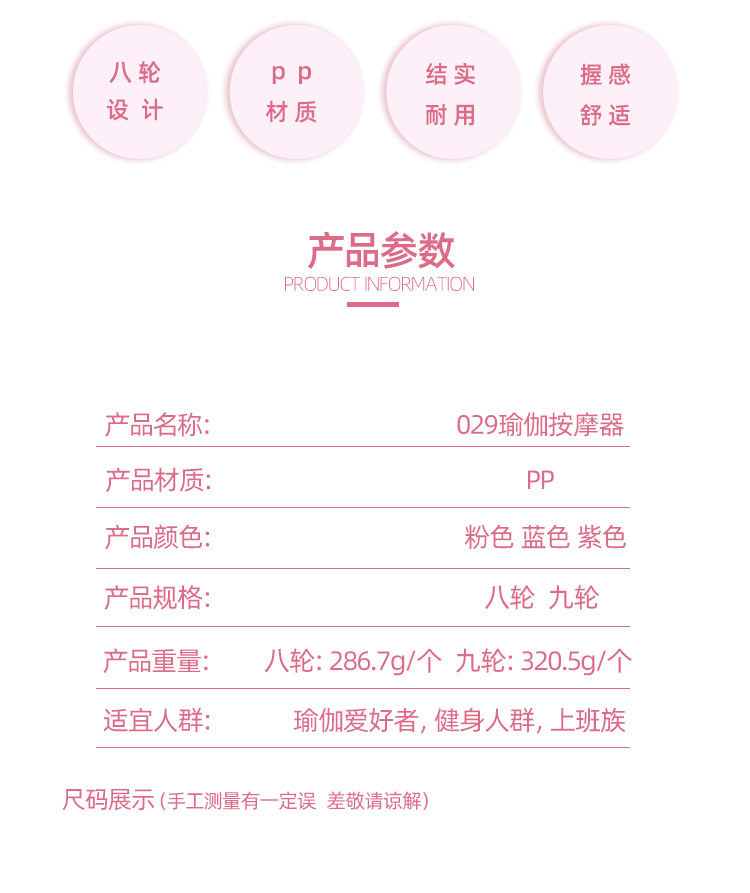 八轮
设计

pp
材质

结实
耐用

握感
舒适

产品参数
PRODUCT INFORMATION

产品名称: 029瑜伽按摩器

产品材质: PP

产品颜色: 粉色 蓝色 紫色

产品规格: 八轮 九轮

产品重量: 八轮: 286.7g/个 九轮: 320.5g/个

适宜人群: 瑜伽爱好者, 健身人群, 上班族

尺码展示(手工测量有一定误 差敬请谅解)